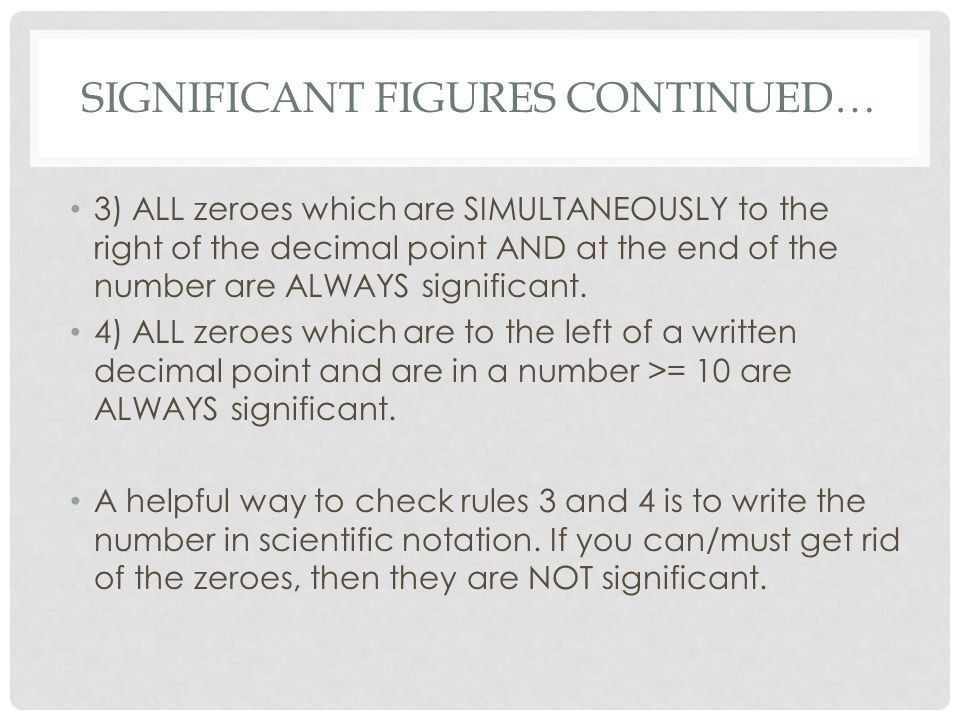 SIGNIFICANT FIGURES CONTINUED…

• 3) ALL zeroes which are SIMULTANEOUSLY to the right of the decimal point AND at the end of the number are ALWAYS significant.
• 4) ALL zeroes which are to the left of a written decimal point and are in a number >= 10 are ALWAYS significant.

• A helpful way to check rules 3 and 4 is to write the number in scientific notation. If you can/must get rid of the zeroes, then they are NOT significant.